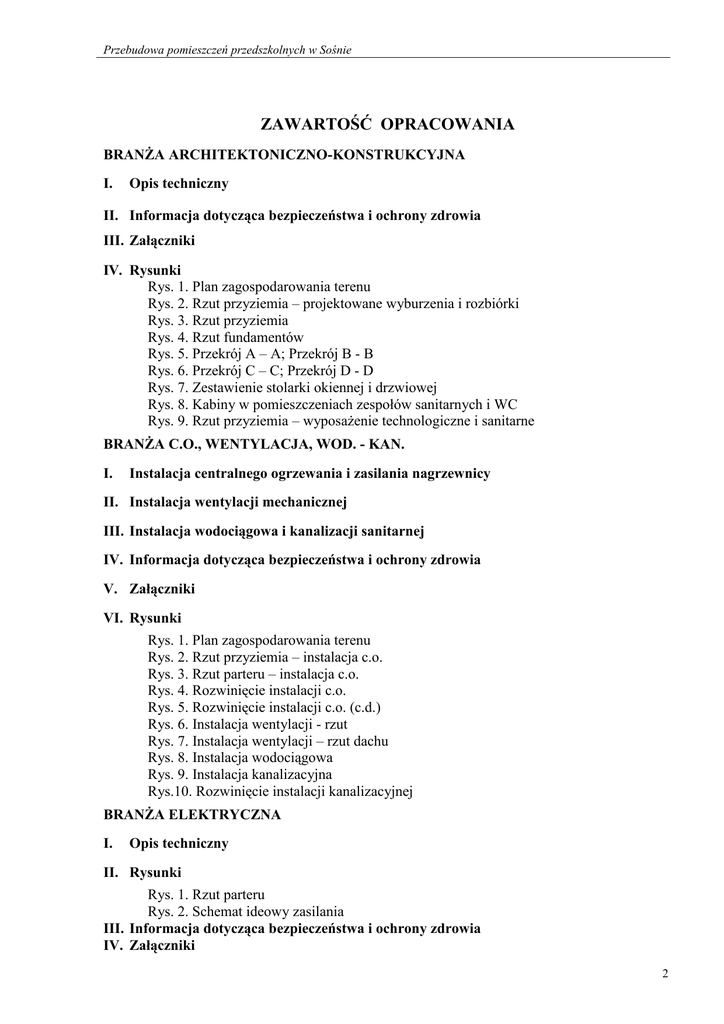 Przebudowa pomieszczeń przedszkolnych w Sośnie

ZAWARTOŚĆ OPRACOWANIA

BRANŻA ARCHITEKTONICZNO-KONSTRUKCYJNA

I. Opis techniczny

II. Informacja dotycząca bezpieczeństwa i ochrony zdrowia

III. Załączniki

IV. Rysunki
Rys. 1. Plan zagospodarowania terenu
Rys. 2. Rzut przyziemia – projektowane wyburzenia i rozbiórki
Rys. 3. Rzut przyziemia
Rys. 4. Rzut fundamentów
Rys. 5. Przekrój A – A; Przekrój B - B
Rys. 6. Przekrój C – C; Przekrój D - D
Rys. 7. Zestawienie stolarki okiennej i drzwiowej
Rys. 8. Kabiny w pomieszczeniach zespołów sanitarnych i WC
Rys. 9. Rzut przyziemia – wyposażenie technologiczne i sanitarne

BRANŻA C.O., WENTYLACJA, WOD. - KAN.

I. Instalacja centralnego ogrzewania i zasilania nagrzewnicy

II. Instalacja wentylacji mechanicznej

III. Instalacja wodociągowa i kanalizacji sanitarnej

IV. Informacja dotycząca bezpieczeństwa i ochrony zdrowia

V. Załączniki

VI. Rysunki
Rys. 1. Plan zagospodarowania terenu
Rys. 2. Rzut przyziemia – instalacja c.o.
Rys. 3. Rzut parteru – instalacja c.o.
Rys. 4. Rozwinięcie instalacji c.o.
Rys. 5. Rozwinięcie instalacji c.o. (c.d.)
Rys. 6. Instalacja wentylacji - rzut
Rys. 7. Instalacja wentylacji – rzut dachu
Rys. 8. Instalacja wodociągowa
Rys. 9. Instalacja kanalizacyjna
Rys.10. Rozwinięcie instalacji kanalizacyjnej

BRANŻA ELEKTRYCZNA

I. Opis techniczny

II. Rysunki
Rys. 1. Rzut parteru
Rys. 2. Schemat ideowy zasilania

III. Informacja dotycząca bezpieczeństwa i ochrony zdrowia

IV. Załączniki

2